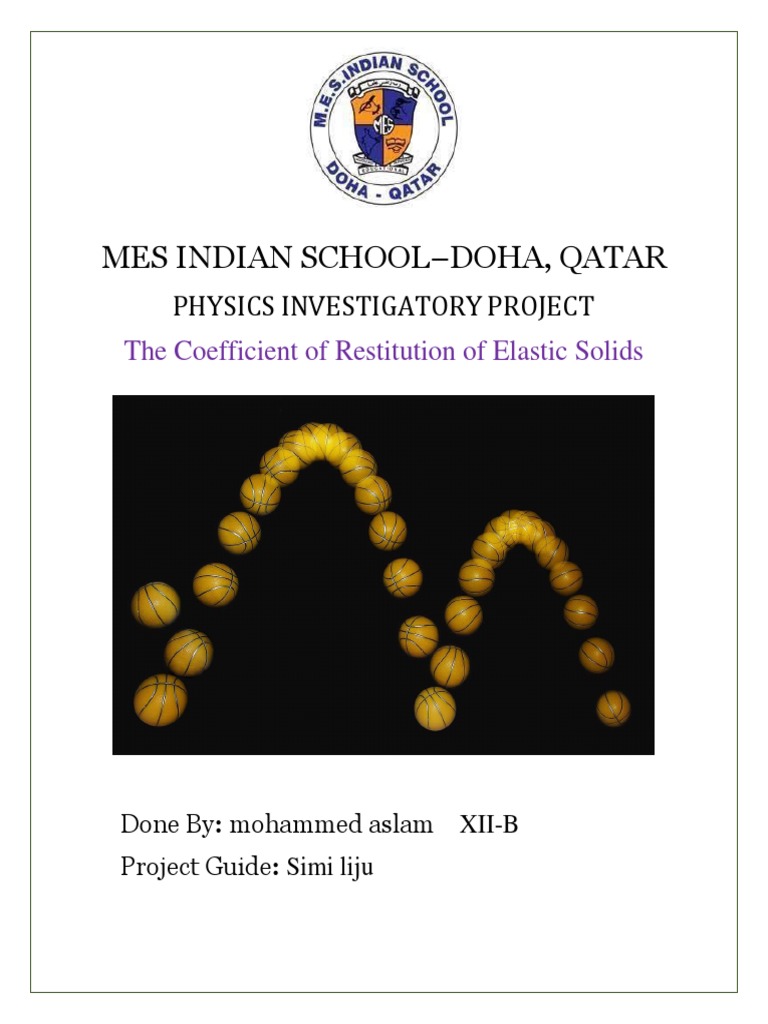 M.E.S. INDIAN SCHOOL
DOHA - QATAR

MES INDIAN SCHOOL–DOHA, QATAR

PHYSICS INVESTIGATORY PROJECT

The Coefficient of Restitution of Elastic Solids

Done By: mohammed aslam XII-B

Project Guide: Simi liju